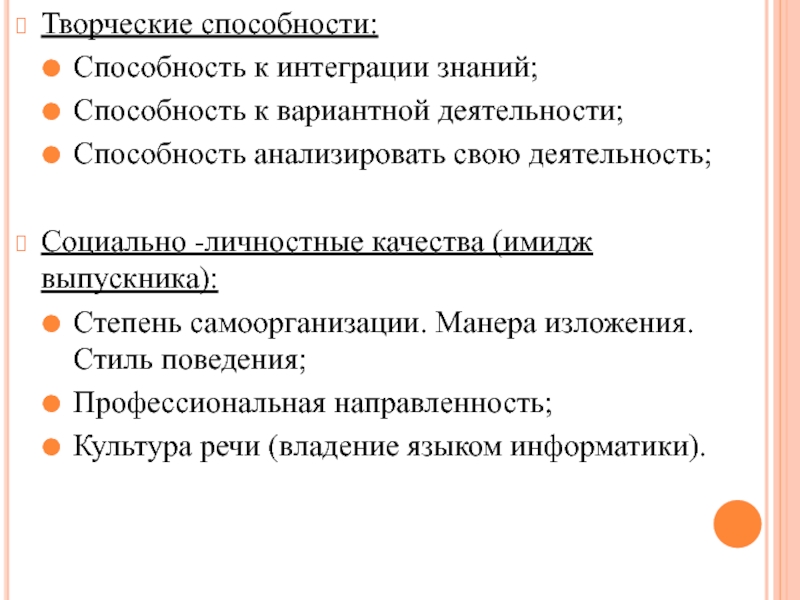 Творческие способности:

Способность к интеграции знаний;

Способность к вариантной деятельности;

Способность анализировать свою деятельность;

Социально -личностные качества (имидж выпускника):

Степень самоорганизации. Манера изложения. Стиль поведения;

Профессиональная направленность;

Культура речи (владение языком информатики).